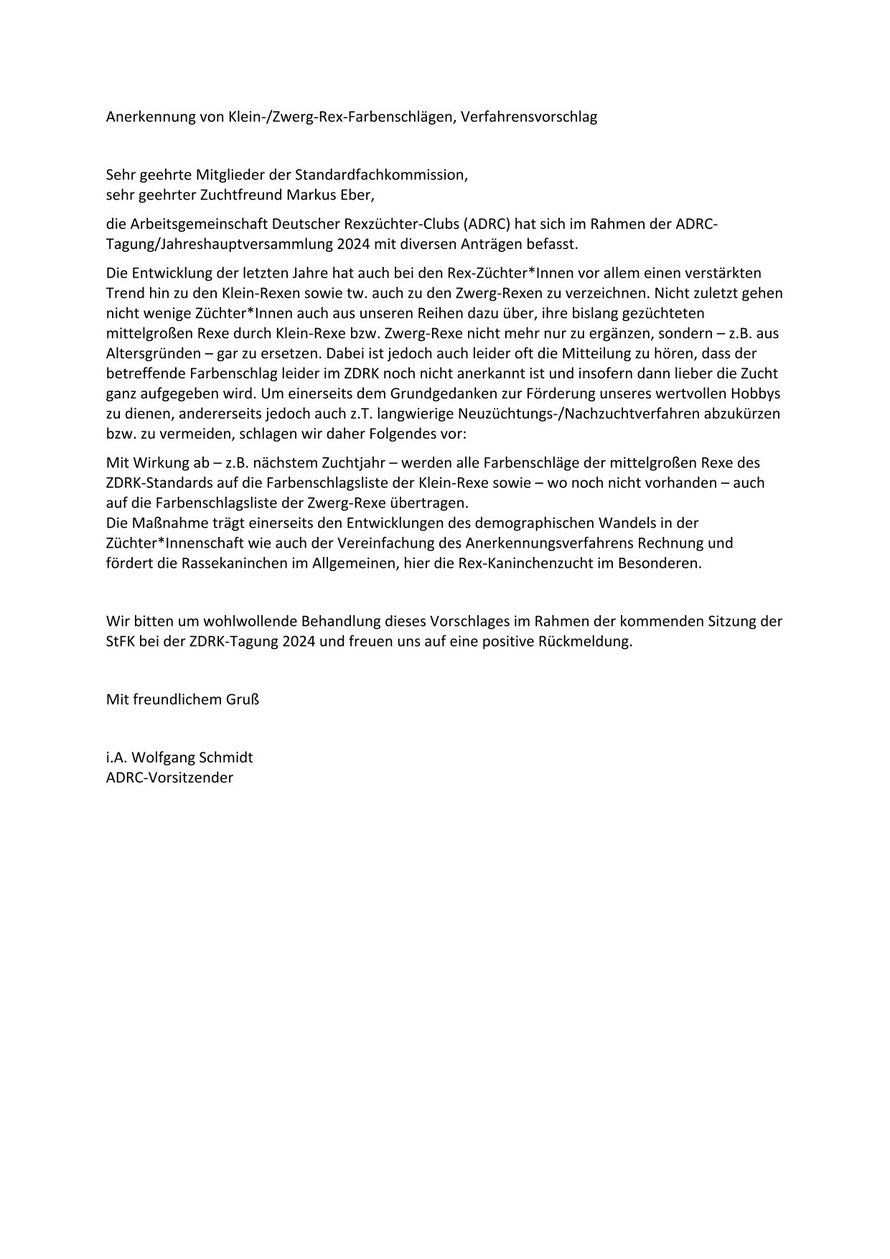 Anerkennung von Klein-/Zwerg-Rex-Farbenschlägen, Verfahrensvorschlag

Sehr geehrte Mitglieder der Standardfachkommission,
sehr geehrter Zuchtfreund Markus Eber,

die Arbeitsgemeinschaft Deutscher Rexzüchter-Clubs (ADRC) hat sich im Rahmen der ADRC-Tagung/Jahreshauptversammlung 2024 mit diversen Anträgen befasst.

Die Entwicklung der letzten Jahre hat auch bei den Rex-Züchter*Innen vor allem einen verstärkten Trend hin zu den Klein-Rexen sowie tw. auch zu den Zwerg-Rexen zu verzeichnen. Nicht zuletzt gehen nicht wenige Züchter*Innen auch aus unseren Reihen dazu über, ihre bislang gezüchteten mittelgroßen Rexe durch Klein-Rexe bzw. Zwerg-Rexe nicht mehr nur zu ergänzen, sondern – z.B. aus Altersgründen – gar zu ersetzen. Dabei ist jedoch auch leider oft die Mitteilung zu hören, dass der betreffende Farbenschlag leider im ZDRK noch nicht anerkannt ist und insofern dann lieber die Zucht ganz aufgegeben wird. Um einerseits dem Grundgedanken zur Förderung unseres wertvollen Hobbys zu dienen, andererseits jedoch auch z.T. langwierige Neuzüchtungs-/Nachzuchtverfahren abzukürzen bzw. zu vermeiden, schlagen wir daher Folgendes vor:

Mit Wirkung ab – z.B. nächstem Zuchtjahr – werden alle Farbenschläge der mittelgroßen Rexe des ZDRK-Standards auf die Farbenschlagsliste der Klein-Rexe sowie – wo noch nicht vorhanden – auch auf die Farbenschlagsliste der Zwerg-Rexe übertragen.
Die Maßnahme trägt einerseits den Entwicklungen des demographischen Wandels in der Züchter*Innenschaft wie auch der Vereinfachung des Anerkennungsverfahrens Rechnung und fördert die Rassekaninchen im Allgemeinen, hier die Rex-Kaninchenzucht im Besonderen.

Wir bitten um wohlwollende Behandlung dieses Vorschlages im Rahmen der kommenden Sitzung der StFK bei der ZDRK-Tagung 2024 und freuen uns auf eine positive Rückmeldung.

Mit freundlichem Gruß

i.A. Wolfgang Schmidt
ADRC-Vorsitzender